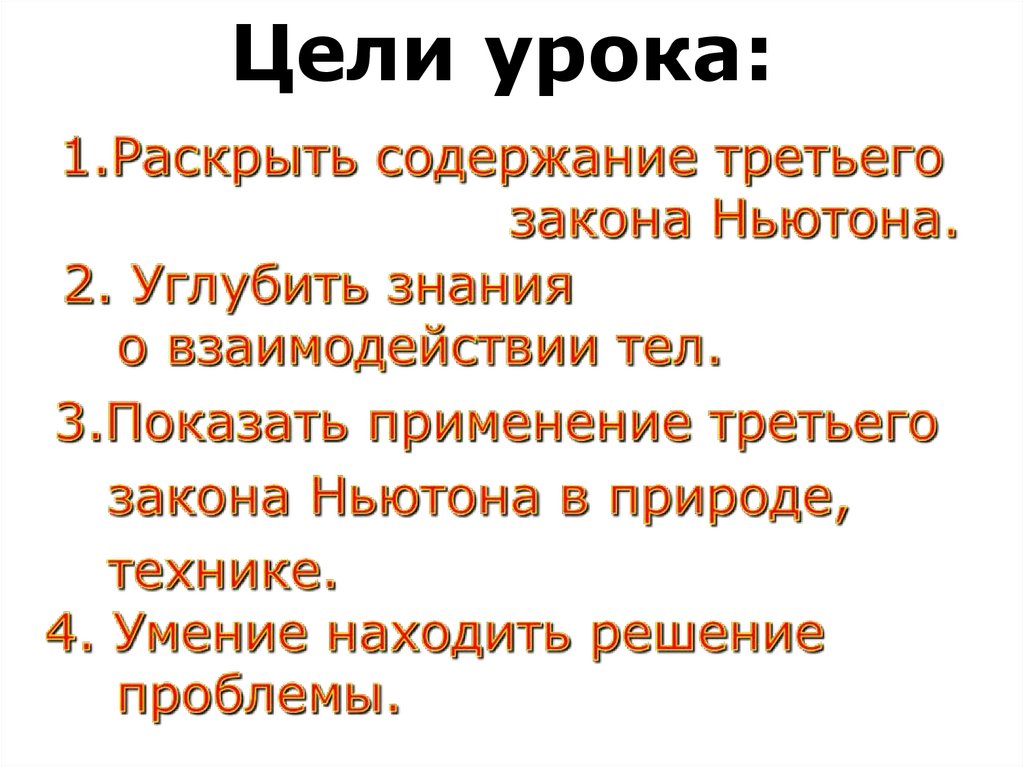 Цели урока:

1.Раскрыть содержание третьего закона Ньютона.

2. Углубить знания о взаимодействии тел.

3.Показать применение третьего закона Ньютона в природе, технике.

4. Умение находить решение проблемы.